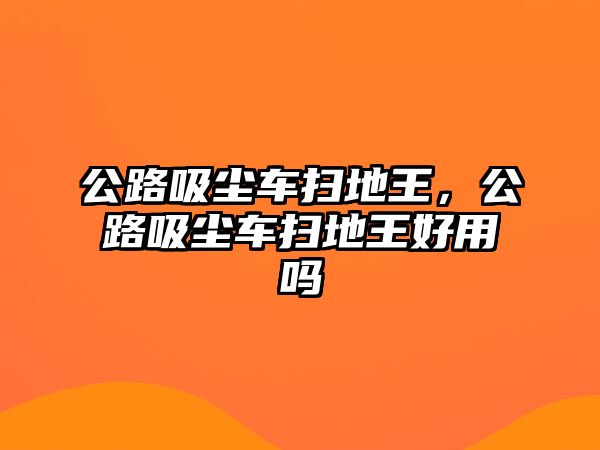 公路吸尘车扫地王，公路吸尘车扫地王好用吗